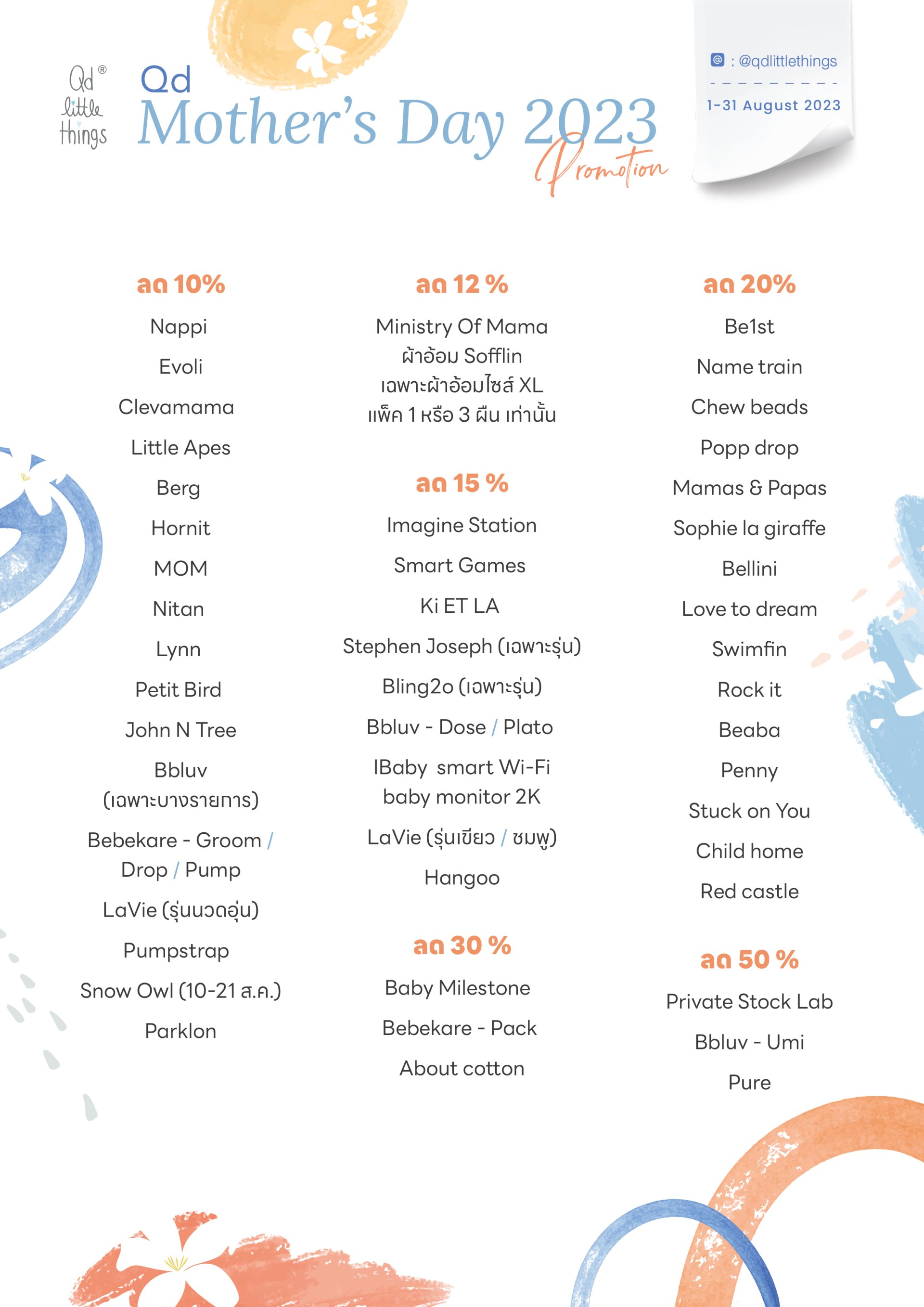 Qd® little things

Qd
Mother's Day 2023
Promotion

: @qdlittlethings

1-31 August 2023

ลด 10%

Nappi

Evoli

Clevamama

Little Apes

Berg

Hornit

MOM

Nitan

Lynn

Petit Bird

John N Tree

Bbluv (เฉพาะบางรายการ)

Bebekare - Groom / Drop / Pump

LaVie (รุ่นนวดอุ่น)

Pumpstrap

Snow Owl (10-21 ส.ค.)

Parklon

ลด 12 %

Ministry Of Mama

ผ้าอ้อม Sofflin เฉพาะผ้าอ้อมไซส์ XL แพ็ค 1 หรือ 3 ผืน เท่านั้น

ลด 15 %

Imagine Station

Smart Games

Ki ET LA

Stephen Joseph (เฉพาะรุ่น)

Bling2o (เฉพาะรุ่น)

Bbluv - Dose / Plato

IBaby smart Wi-Fi baby monitor 2K

LaVie (รุ่นเขียว / ชมพู)

Hangoo

ลด 30 %

Baby Milestone

Bebekare - Pack

About cotton

ลด 20%

Be1st

Name train

Chew beads

Popp drop

Mamas & Papas

Sophie la giraffe

Bellini

Love to dream

Swimfin

Rock it

Beaba

Penny

Stuck on You

Child home

Red castle

ลด 50 %

Private Stock Lab

Bbluv - Umi

Pure